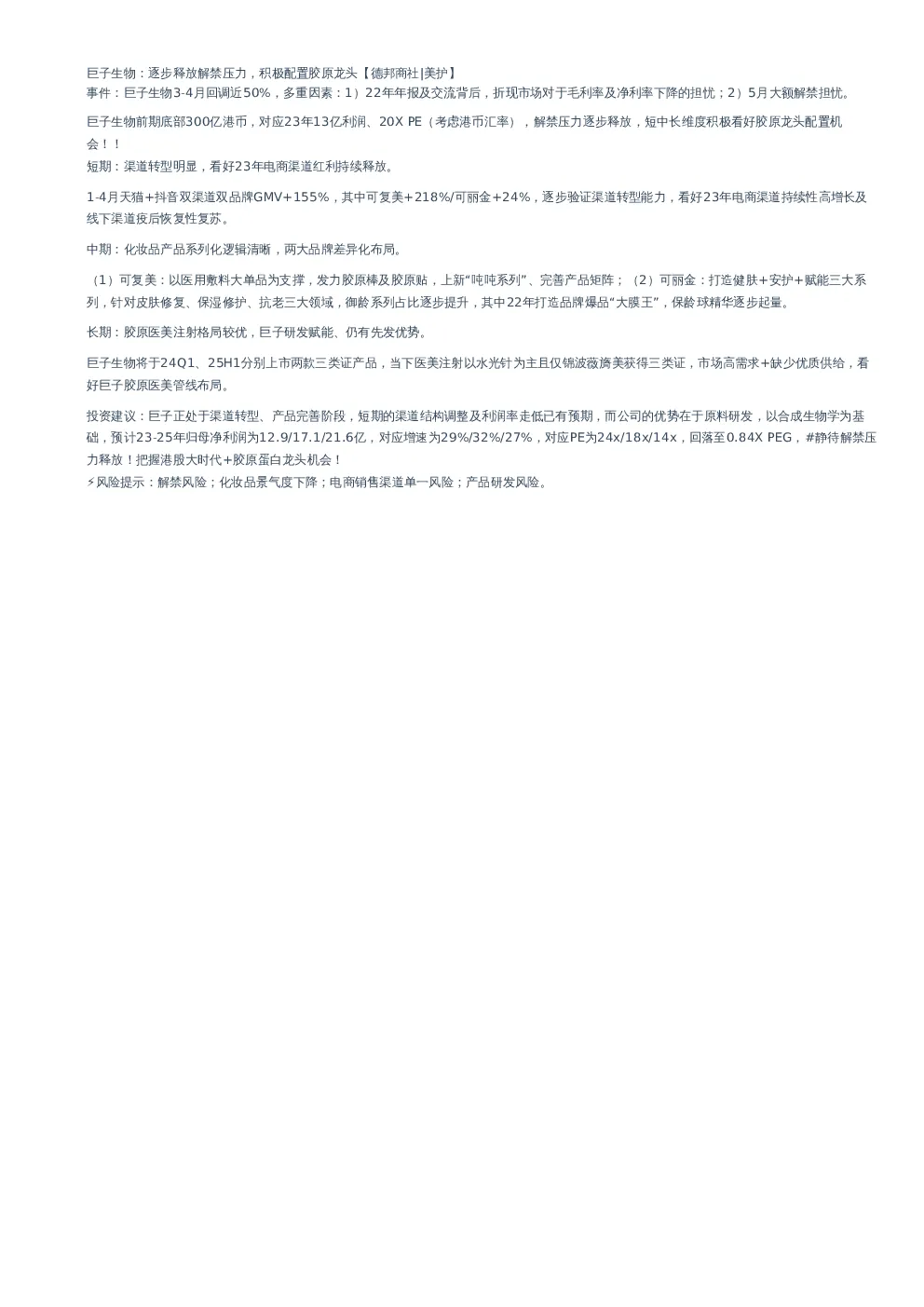 巨子生物：逐步释放解禁压力，积极配置胶原龙头【德邦商社|美护】
事件：巨子生物3-4月回调近50%，多重因素：1）22年年报及交流背后，折现市场对于毛利率及净利率下降的担忧；2）5月大额解禁担忧。

巨子生物前期底部300亿港币，对应23年13亿利润、20X PE（考虑港币汇率），解禁压力逐步释放，短中长维度积极看好胶原龙头配置机会！！
短期：渠道转型明显，看好23年电商渠道红利持续释放。

1-4月天猫+抖音双渠道双品牌GMV+155%，其中可复美+218%/可丽金+24%，逐步验证渠道转型能力，看好23年电商渠道持续性高增长及线下渠道疫后恢复性复苏。

中期：化妆品产品系列化逻辑清晰，两大品牌差异化布局。

（1）可复美：以医用敷料大单品为支撑，发力胶原棒及胶原贴，上新“吨吨系列”、完善产品矩阵；（2）可丽金：打造健肤+安护+赋能三大系列，针对皮肤修复、保湿修护、抗老三大领域，御龄系列占比逐步提升，其中22年打造品牌爆品“大膜王”，保龄球精华逐步起量。

长期：胶原医美注射格局较优，巨子研发赋能、仍有先发优势。

巨子生物将于24Q1、25H1分别上市两款三类证产品，当下医美注射以水光针为主且仅锦波薇旖美获得三类证，市场高需求+缺少优质供给，看好巨子胶原医美管线布局。

投资建议：巨子正处于渠道转型、产品完善阶段，短期的渠道结构调整及利润率走低已有预期，而公司的优势在于原料研发，以合成生物学为基础，预计23-25年归母净利润为12.9/17.1/21.6亿，对应增速为29%/32%/27%，对应PE为24x/18x/14x，回落至0.84X PEG，#静待解禁压力释放！把握港股大时代+胶原蛋白龙头机会！
⚡风险提示：解禁风险；化妆品景气度下降；电商销售渠道单一风险；产品研发风险。